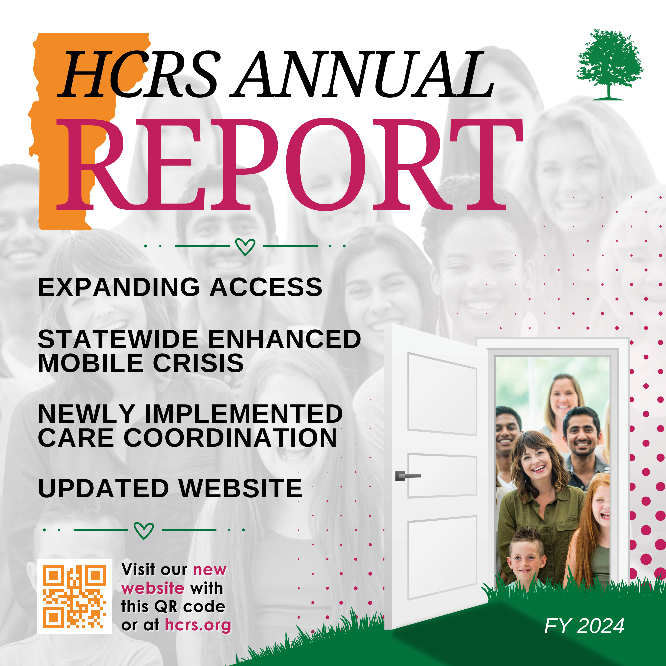 HCRS ANNUAL
REPORT

EXPANDING ACCESS

STATEWIDE ENHANCED MOBILE CRISIS

NEWLY IMPLEMENTED CARE COORDINATION

UPDATED WEBSITE

Visit our new website with this QR code or at hcrs.org

FY 2024